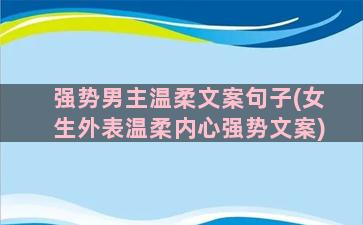 强势男主温柔文案句子(女生外表温柔内心强势文案)